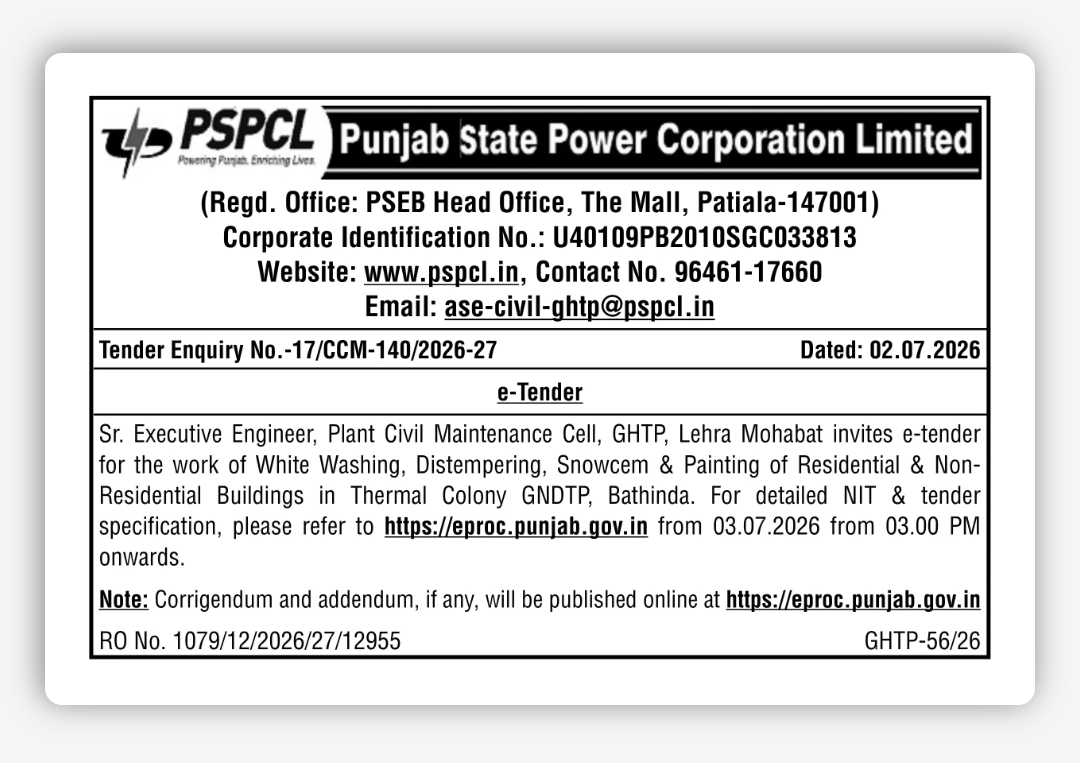 PSPCL
Powering Punjab, Enriching Lives.

Punjab State Power Corporation Limited

(Regd. Office: PSEB Head Office, The Mall, Patiala-147001)
Corporate Identification No.: U40109PB2010SGC033813
Website: www.pspcl.in, Contact No. 96461-17660
Email: ase-civil-ghtp@pspcl.in

Tender Enquiry No.-17/CCM-140/2026-27

Dated: 02.07.2026

e-Tender

Sr. Executive Engineer, Plant Civil Maintenance Cell, GHTP, Lehra Mohabat invites e-tender for the work of White Washing, Distempering, Snowcem & Painting of Residential & Non-Residential Buildings in Thermal Colony GNDTP, Bathinda. For detailed NIT & tender specification, please refer to https://eproc.punjab.gov.in from 03.07.2026 from 03.00 PM onwards.

Note: Corrigendum and addendum, if any, will be published online at https://eproc.punjab.gov.in

RO No. 1079/12/2026/27/12955

GHTP-56/26